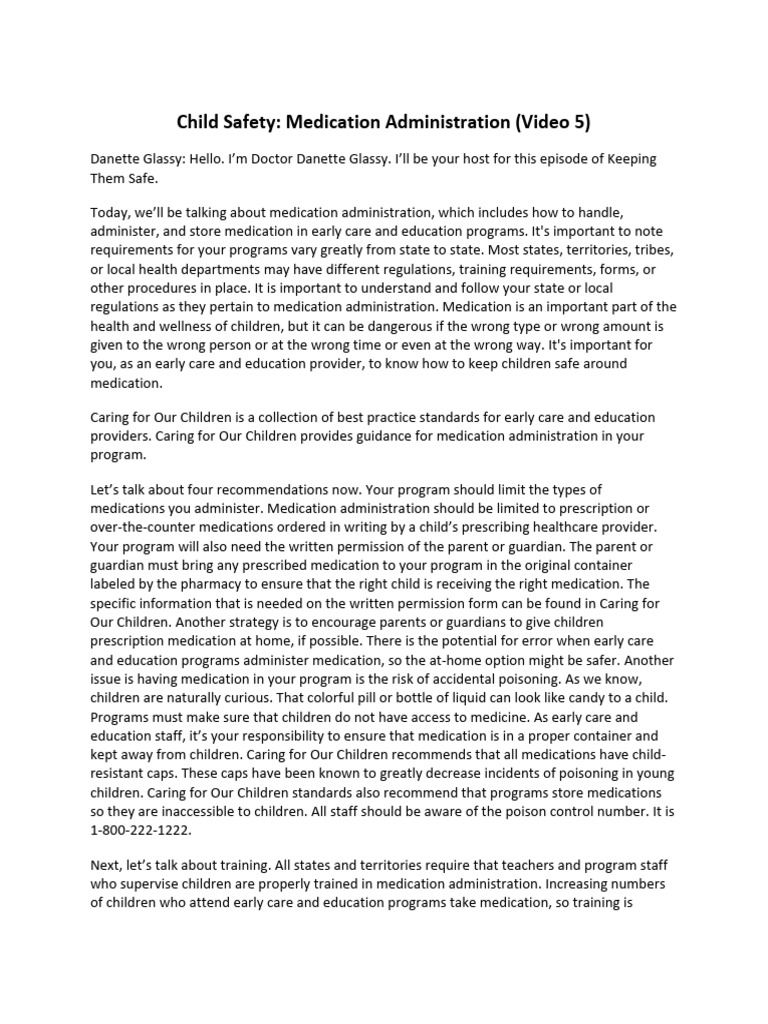 Child Safety: Medication Administration (Video 5)

Danette Glassy: Hello. I'm Doctor Danette Glassy. I'll be your host for this episode of Keeping Them Safe.

Today, we'll be talking about medication administration, which includes how to handle, administer, and store medication in early care and education programs. It's important to note requirements for your programs vary greatly from state to state. Most states, territories, tribes, or local health departments may have different regulations, training requirements, forms, or other procedures in place. It is important to understand and follow your state or local regulations as they pertain to medication administration. Medication is an important part of the health and wellness of children, but it can be dangerous if the wrong type or wrong amount is given to the wrong person or at the wrong time or even at the wrong way. It's important for you, as an early care and education provider, to know how to keep children safe around medication.

Caring for Our Children is a collection of best practice standards for early care and education providers. Caring for Our Children provides guidance for medication administration in your program.

Let's talk about four recommendations now. Your program should limit the types of medications you administer. Medication administration should be limited to prescription or over-the-counter medications ordered in writing by a child's prescribing healthcare provider. Your program will also need the written permission of the parent or guardian. The parent or guardian must bring any prescribed medication to your program in the original container labeled by the pharmacy to ensure that the right child is receiving the right medication. The specific information that is needed on the written permission form can be found in Caring for Our Children. Another strategy is to encourage parents or guardians to give children prescription medication at home, if possible. There is the potential for error when early care and education programs administer medication, so the at-home option might be safer. Another issue is having medication in your program is the risk of accidental poisoning. As we know, children are naturally curious. That colorful pill or bottle of liquid can look like candy to a child. Programs must make sure that children do not have access to medicine. As early care and education staff, it's your responsibility to ensure that medication is in a proper container and kept away from children. Caring for Our Children recommends that all medications have child-resistant caps. These caps have been known to greatly decrease incidents of poisoning in young children. Caring for Our Children standards also recommend that programs store medications so they are inaccessible to children. All staff should be aware of the poison control number. It is 1-800-222-1222.

Next, let's talk about training. All states and territories require that teachers and program staff who supervise children are properly trained in medication administration. Increasing numbers of children who attend early care and education programs take medication, so training is